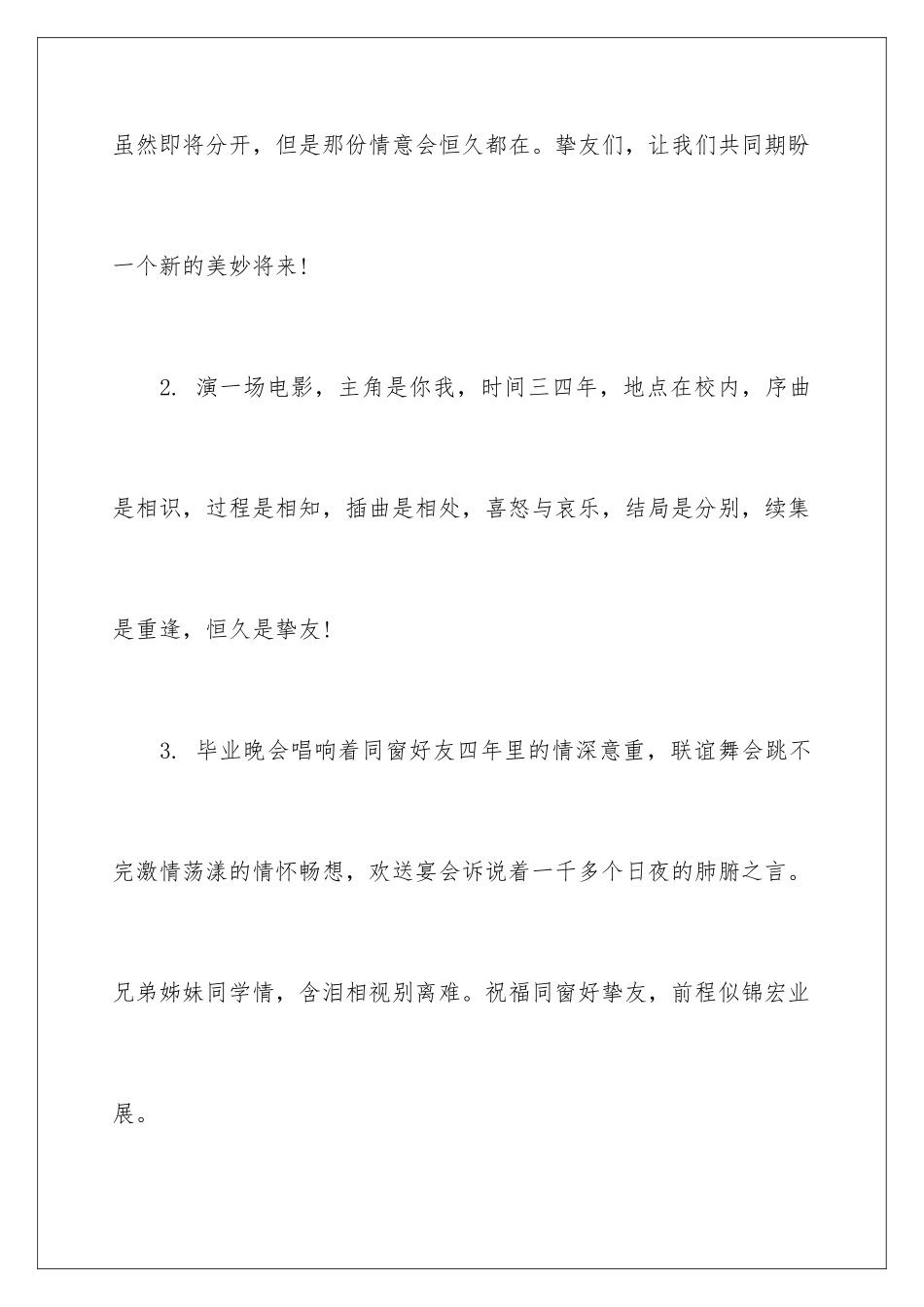 虽然即将分开，但是那份情意会恒久都在。挚友们，让我们共同期盼一个新的美妙将来！

2. 演一场电影，主角是你我，时间三四年，地点在校内，序曲是相识，过程是相知，插曲是相处，喜怒与哀乐，结局是分别，续集是重逢，恒久是挚友！

3. 毕业晚会唱响着同窗好友四年里的情深意重，联谊舞会跳不完激情荡漾的情怀畅想，欢送宴会诉说着一千多个日夜的肺腑之言。兄弟姊妹同学情，含泪相视别离难。祝福同窗好挚友，前程似锦宏业展。